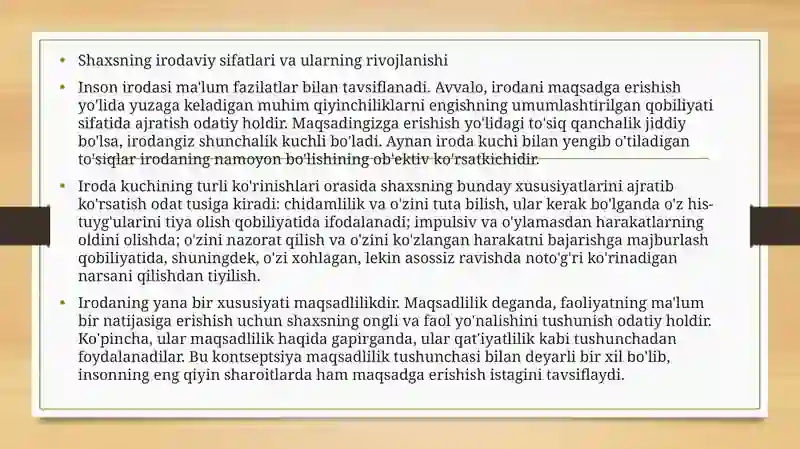 • Shaxsning irodaviy sifatlari va ularning rivojlanishi

• Inson irodasi ma'lum fazilatlar bilan tavsiflanadi. Avvalo, irodani maqsadga erishish yo'lida yuzaga keladigan muhim qiyinchiliklarni engishning umumlashtirilgan qobiliyati sifatida ajratish odatiy holdir. Maqsadingizga erishish yo'lidagi to'siq qanchalik jiddiy bo'lsa, irodangiz shunchalik kuchli bo'ladi. Aynan iroda kuchi bilan yengib o'tiladigan to'siqlar irodaning namoyon bo'lishining ob'ektiv ko'rsatkichidir.

• Iroda kuchining turli ko'rinishlari orasida shaxsning bunday xususiyatlarini ajratib ko'rsatish odat tusiga kiradi: chidamlilik va o'zini tuta bilish, ular kerak bo'lganda o'z his-tuyg'ularini tiya olish qobiliyatida ifodalanadi; impulsiv va o'ylamasdan harakatlarning oldini olishda; o'zini nazorat qilish va o'zini ko'zlangan harakatni bajarishga majburlash qobiliyatida, shuningdek, o'zi xohlagan, lekin asossiz ravishda noto'g'ri ko'rinadigan narsani qilishdan tiyilish.

• Irodaning yana bir xususiyati maqsadlilikdir. Maqsadlilik deganda, faoliyatning ma'lum bir natijasiga erishish uchun shaxsning ongli va faol yo'nalishini tushunish odatiy holdir. Ko'pincha, ular maqsadlilik haqida gapirganda, ular qat'iyatlilik kabi tushunchadan foydalanadilar. Bu kontseptsiya maqsadlilik tushunchasi bilan deyarli bir xil bo'lib, insonning eng qiyin sharoitlarda ham maqsadga erishish istagini tavsiflaydi.